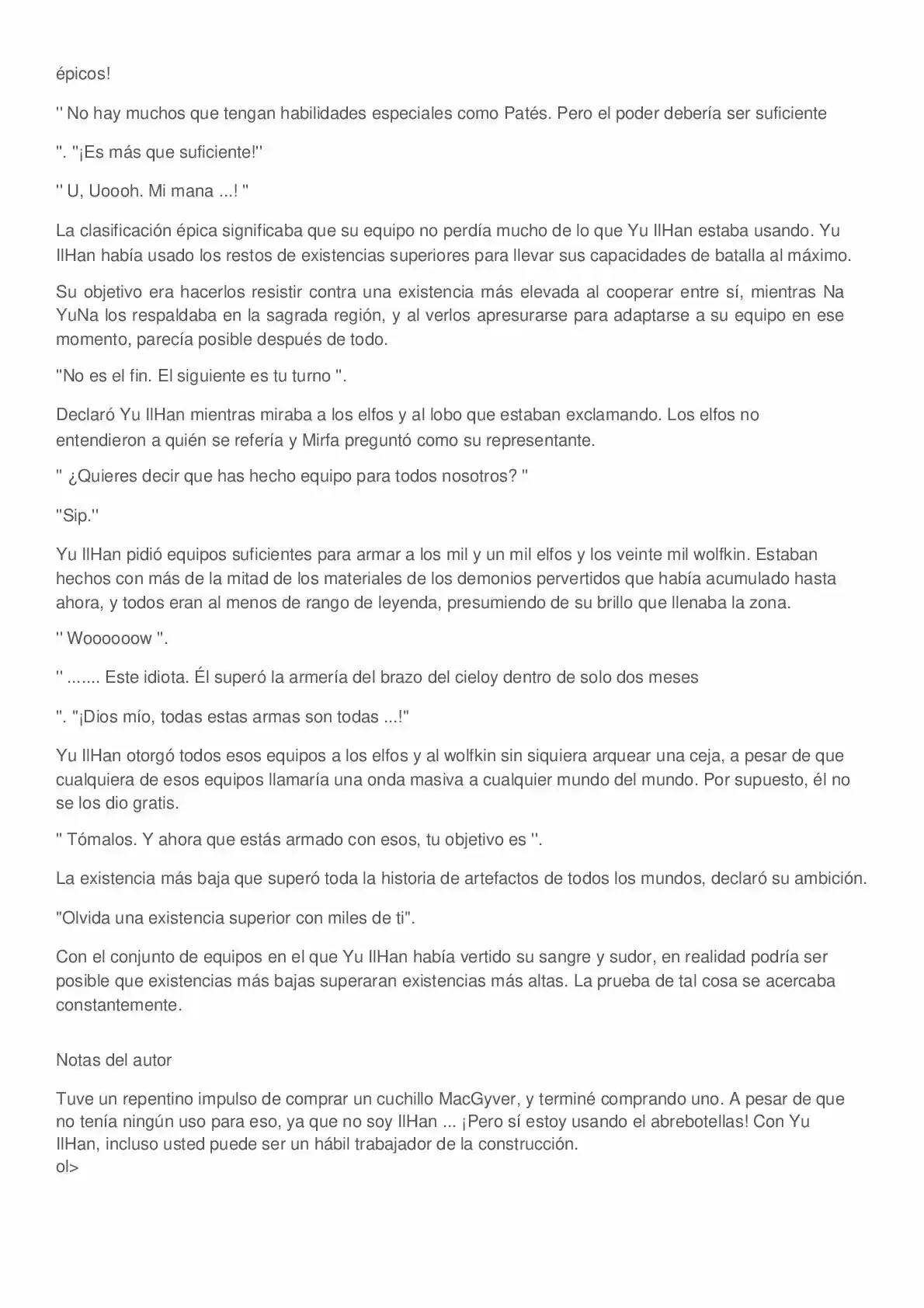 épicos!

'' No hay muchos que tengan habilidades especiales como Patés. Pero el poder debería ser suficiente

''. ''¡Es más que suficiente!''

'' U, Uoooh. Mi mana ...! ''

La clasificación épica significaba que su equipo no perdía mucho de lo que Yu IlHan estaba usando. Yu IlHan había usado los restos de existencias superiores para llevar sus capacidades de batalla al máximo.

Su objetivo era hacerlos resistir contra una existencia más elevada al cooperar entre sí, mientras Na YuNa los respaldaba en la sagrada región, y al verlos apresurarse para adaptarse a su equipo en ese momento, parecía posible después de todo.

''No es el fin. El siguiente es tu turno ''.

Declaró Yu IlHan mientras miraba a los elfos y al lobo que estaban exclamando. Los elfos no entendieron a quién se refería y Mirfa preguntó como su representante.

'' ¿Quieres decir que has hecho equipo para todos nosotros? ''

''Sip.''

Yu IlHan pidió equipos suficientes para armar a los mil y un mil elfos y los veinte mil wolfkin. Estaban hechos con más de la mitad de los materiales de los demonios pervertidos que había acumulado hasta ahora, y todos eran al menos de rango de leyenda, presumiendo de su brillo que llenaba la zona.

'' Woooooow ''.

'' ....... Este idiota. Él superó la armería del brazo del cieloy dentro de solo dos meses

''. ''¡Dios mío, todas estas armas son todas ...!''

Yu IlHan otorgó todos esos equipos a los elfos y al wolfkin sin siquiera arquear una ceja, a pesar de que cualquiera de esos equipos llamaría una onda masiva a cualquier mundo del mundo. Por supuesto, él no se los dio gratis.

'' Tómalos. Y ahora que estás armado con esos, tu objetivo es ''.

La existencia más baja que superó toda la historia de artefactos de todos los mundos, declaró su ambición.

''Olvida una existencia superior con miles de ti''.

Con el conjunto de equipos en el que Yu IlHan había vertido su sangre y sudor, en realidad podría ser posible que existencias más bajas superaran existencias más altas. La prueba de tal cosa se acercaba constantemente.

Notas del autor

Tuve un repentino impulso de comprar un cuchillo MacGyver, y terminé comprando uno. A pesar de que no tenía ningún uso para eso, ya que no soy IlHan ... ¡Pero sí estoy usando el abrebotellas! Con Yu IlHan, incluso usted puede ser un hábil trabajador de la construcción.
ol>